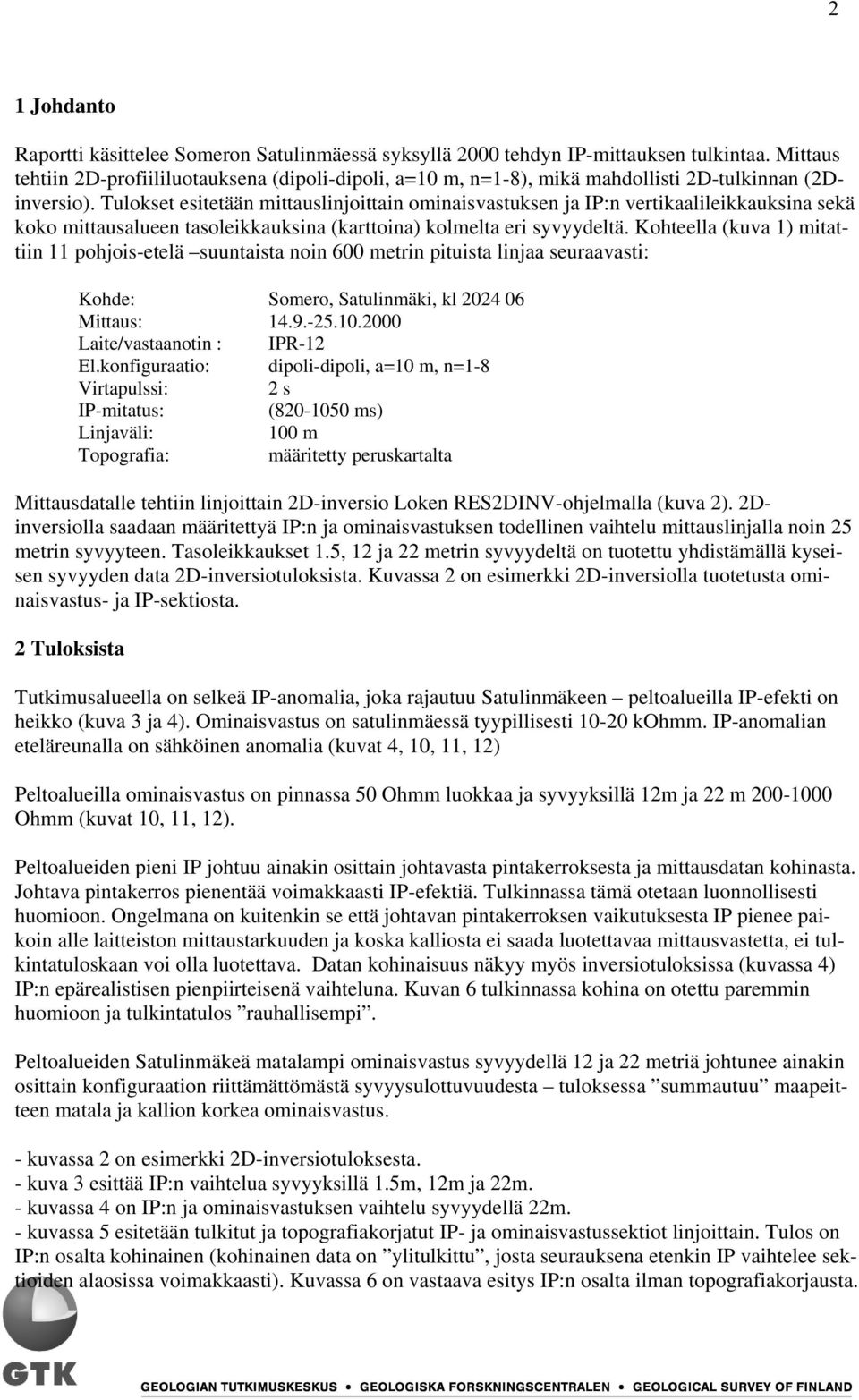 2

1 Johdanto

Raportti käsittelee Someron Satulinmäessä syksyllä 2000 tehdyn IP-mittauksen tulkintaa. Mittaus tehtiin 2D-profiililuotauksena (dipoli-dipoli, a=10 m, n=1-8), mikä mahdollisti 2D-tulkinnan (2D-inversio). Tulokset esitetään mittauslinjoittain ominaisvastuksen ja IP:n vertikaalileikkauksina sekä koko mittausalueen tasoleikkauksina (karttoina) kolmelta eri syvyydeltä. Kohteella (kuva 1) mitattiin 11 pohjois-etelä –suuntaista noin 600 metrin pituista linjaa seuraavasti:

Kohde: Somero, Satulinmäki, kl 2024 06
Mittaus: 14.9.-25.10.2000
Laite/vastaanotin : IPR-12
El.konfiguraatio: dipoli-dipoli, a=10 m, n=1-8
Virtapulssi: 2 s
IP-mitatus: (820-1050 ms)
Linjaväli: 100 m
Topografia: määritetty peruskartalta

Mittausdatalle tehtiin linjoittain 2D-inversio Loken RES2DINV-ohjelmalla (kuva 2). 2D-inversiolla saadaan määritettyä IP:n ja ominaisvastuksen todellinen vaihtelu mittauslinjalla noin 25 metrin syvyyteen. Tasoleikkaukset 1.5, 12 ja 22 metrin syvyydeltä on tuotettu yhdistämällä kyseisen syvyyden data 2D-inversiotuloksista. Kuvassa 2 on esimerkki 2D-inversiolla tuotetusta ominaisvastus- ja IP-sektiosta.

2 Tuloksista

Tutkimusalueella on selkeä IP-anomalia, joka rajautuu Satulinmäkeen – peltoalueilla IP-efekti on heikko (kuva 3 ja 4). Ominaisvastus on satulinmäessä tyypillisesti 10-20 kOhmm. IP-anomalian eteläreunalla on sähköinen anomalia (kuvat 4, 10, 11, 12)

Peltoalueilla ominaisvastus on pinnassa 50 Ohmm luokkaa ja syvyyksillä 12m ja 22 m 200-1000 Ohmm (kuvat 10, 11, 12).

Peltoalueiden pieni IP johtuu ainakin osittain johtavasta pintakerroksesta ja mittausdatan kohinasta. Johtava pintakerros pienentää voimakkaasti IP-efektiä. Tulkinnassa tämä otetaan luonnollisesti huomioon. Ongelmana on kuitenkin se että johtavan pintakerroksen vaikutuksesta IP pienee paikoin alle laitteiston mittaustarkuuden ja koska kalliosta ei saada luotettavaa mittausvastetta, ei tulkintatuloskaan voi olla luotettava. Datan kohinaisuus näkyy myös inversiotuloksissa (kuvassa 4) IP:n epärealistisen pienpiirteisenä vaihteluna. Kuvan 6 tulkinnassa kohina on otettu paremmin huomioon ja tulkintatulos ”rauhallisempi”.

Peltoalueiden Satulinmäkeä matalampi ominaisvastus syvyydellä 12 ja 22 metriä johtunee ainakin osittain konfiguraation riittämättömästä syvyysulottuvuudesta – tuloksessa ”summautuu” maapeitteen matala ja kallion korkea ominaisvastus.

- kuvassa 2 on esimerkki 2D-inversiotuloksesta.
- kuva 3 esittää IP:n vaihtelua syvyyksillä 1.5m, 12m ja 22m.
- kuvassa 4 on IP:n ja ominaisvastuksen vaihtelu syvyydellä 22m.
- kuvassa 5 esitetään tulkitut ja topografiakorjatut IP- ja ominaisvastussektiot linjoittain. Tulos on IP:n osalta kohinainen (kohinainen data on ”ylitulkittu”, josta seurauksena etenkin IP vaihtelee sektioiden alaosissa voimakkaasti). Kuvassa 6 on vastaava esitys IP:n osalta ilman topografiakorjausta.

GTK

GEOLOGIAN TUTKIMUSKESKUS • GEOLOGISKA FORSKNINGSCENTRALEN • GEOLOGICAL SURVEY OF FINLAND